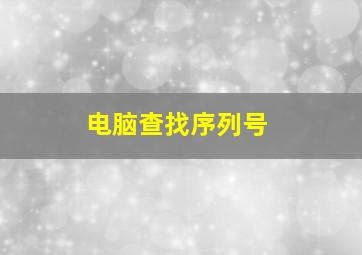 电脑查找序列号